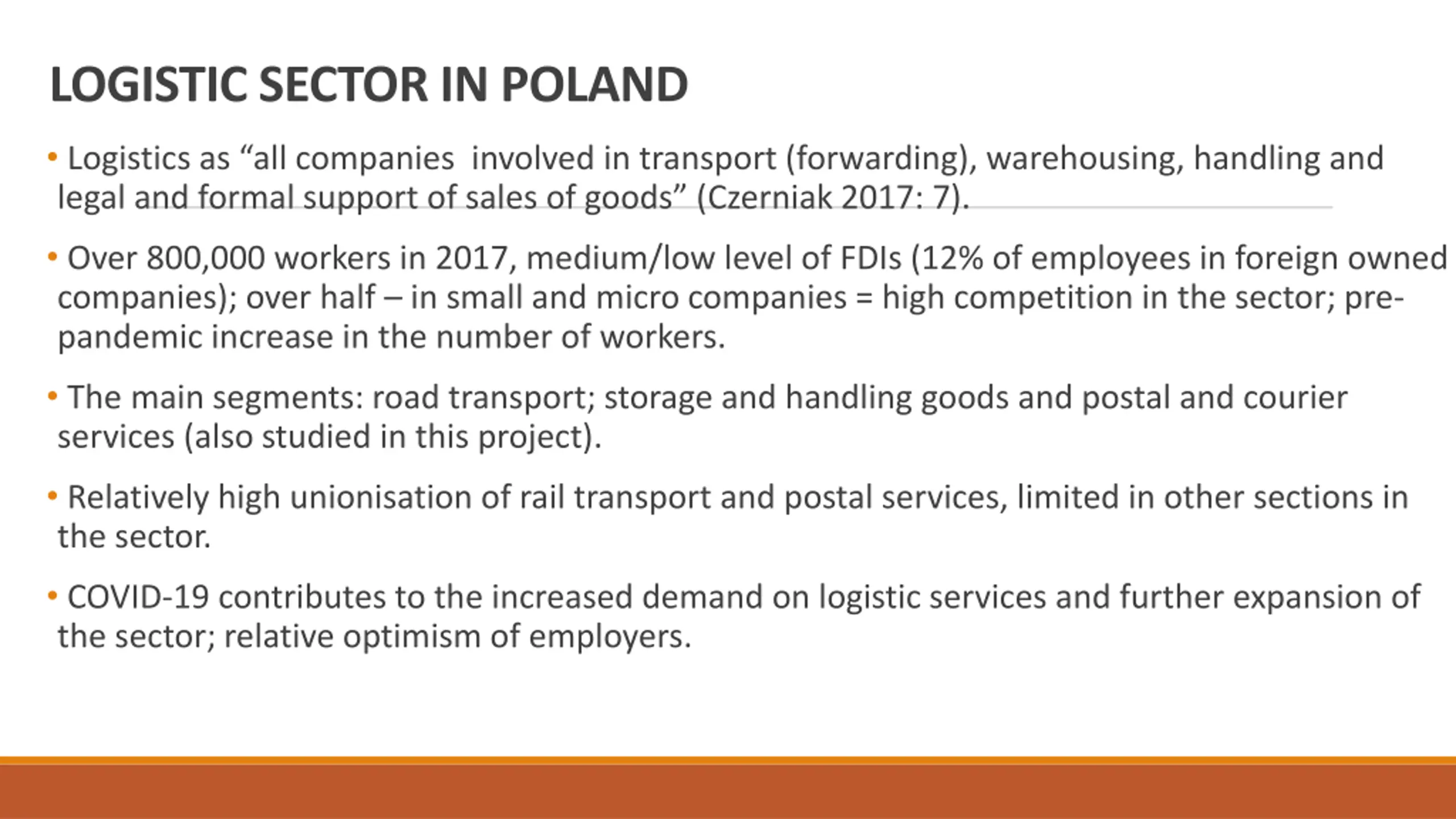 LOGISTIC SECTOR IN POLAND

• Logistics as “all companies  involved in transport (forwarding), warehousing, handling and legal and formal support of sales of goods” (Czerniak 2017: 7).

• Over 800,000 workers in 2017, medium/low level of FDIs (12% of employees in foreign owned companies); over half – in small and micro companies = high competition in the sector; pre-pandemic increase in the number of workers.

• The main segments: road transport; storage and handling goods and postal and courier services (also studied in this project).

• Relatively high unionisation of rail transport and postal services, limited in other sections in the sector.

• COVID-19 contributes to the increased demand on logistic services and further expansion of the sector; relative optimism of employers.